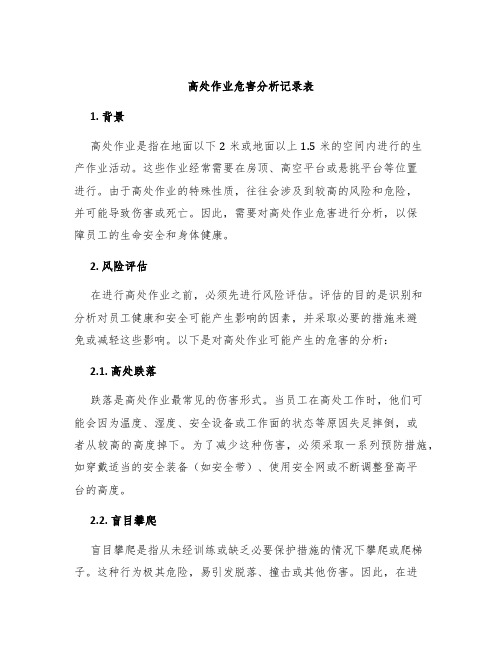 高处作业危害分析记录表

1. 背景

高处作业是指在地面以下 2 米或地面以上 1.5 米的空间内进行的生产作业活动。这些作业经常需要在房顶、高空平台或悬挑平台等位置进行。由于高处作业的特殊性质，往往会涉及到较高的风险和危险，并可能导致伤害或死亡。因此，需要对高处作业危害进行分析，以保障员工的生命安全和身体健康。

2. 风险评估

在进行高处作业之前，必须先进行风险评估。评估的目的是识别和分析对员工健康和安全可能产生影响的因素，并采取必要的措施来避免或减轻这些影响。以下是对高处作业可能产生的危害的分析：

2.1. 高处跌落

跌落是高处作业最常见的伤害形式。当员工在高处工作时，他们可能会因为温度、湿度、安全设备或工作面的状态等原因失足摔倒，或者从较高的高度掉下。为了减少这种伤害，必须采取一系列预防措施，如穿戴适当的安全装备（如安全带）、使用安全网或不断调整登高平台的高度。

2.2. 盲目攀爬

盲目攀爬是指从未经训练或缺乏必要保护措施的情况下攀爬或爬梯子。这种行为极其危险，易引发脱落、撞击或其他伤害。因此，在进